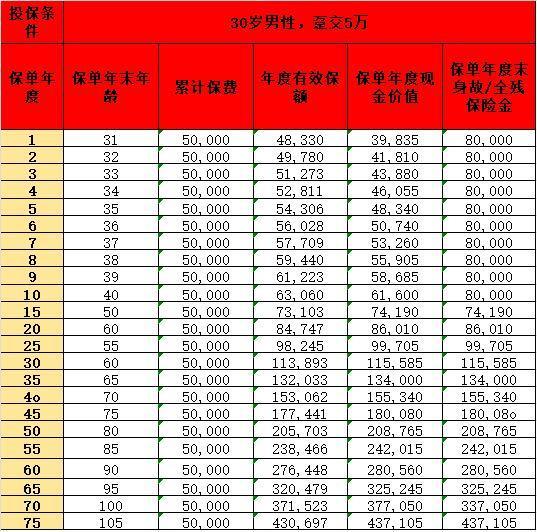 | 投保条件 | 30岁男性，趸交5万 | | | | |
|---|---|---|---|---|---|
| 保单年度 | 保单年末年龄 | 累计保费 | 年度有效保额 | 保单年度现金价值 | 保单年度末身故/全残保险金 |
| 1 | 31 | 50,000 | 48,330 | 39,835 | 80,000 |
| 2 | 32 | 50,000 | 49,780 | 41,810 | 80,000 |
| 3 | 33 | 50,000 | 51,273 | 43,880 | 80,000 |
| 4 | 34 | 50,000 | 52,811 | 46,055 | 80,000 |
| 5 | 35 | 50,000 | 54,306 | 48,340 | 80,000 |
| 6 | 36 | 50,000 | 56,028 | 50,740 | 80,000 |
| 7 | 37 | 50,000 | 57,709 | 53,260 | 80,000 |
| 8 | 38 | 50,000 | 59,440 | 55,905 | 80,000 |
| 9 | 39 | 50,000 | 61,223 | 58,685 | 80,000 |
| 10 | 40 | 50,000 | 63,060 | 61,600 | 80,000 |
| 15 | 50 | 50,000 | 73,103 | 74,190 | 74,190 |
| 20 | 60 | 50,000 | 84,747 | 86,010 | 86,010 |
| 25 | 55 | 50,000 | 98,245 | 99,705 | 99,705 |
| 30 | 60 | 50,000 | 113,893 | 115,585 | 115,585 |
| 35 | 65 | 50,000 | 132,033 | 134,000 | 134,000 |
| 4o | 70 | 50,000 | 153,062 | 155,340 | 155,340 |
| 45 | 75 | 50,000 | 177,441 | 180,080 | 180,08o |
| 50 | 80 | 50,000 | 205,703 | 208,765 | 208,765 |
| 55 | 85 | 50,000 | 238,466 | 242,015 | 242,015 |
| 60 | 90 | 50,000 | 276,448 | 280,560 | 280,560 |
| 65 | 95 | 50,000 | 320,479 | 325,245 | 325,245 |
| 70 | 100 | 50,000 | 371,523 | 377,050 | 337,050 |
| 75 | 105 | 50,000 | 430,697 | 437,105 | 437,105 |